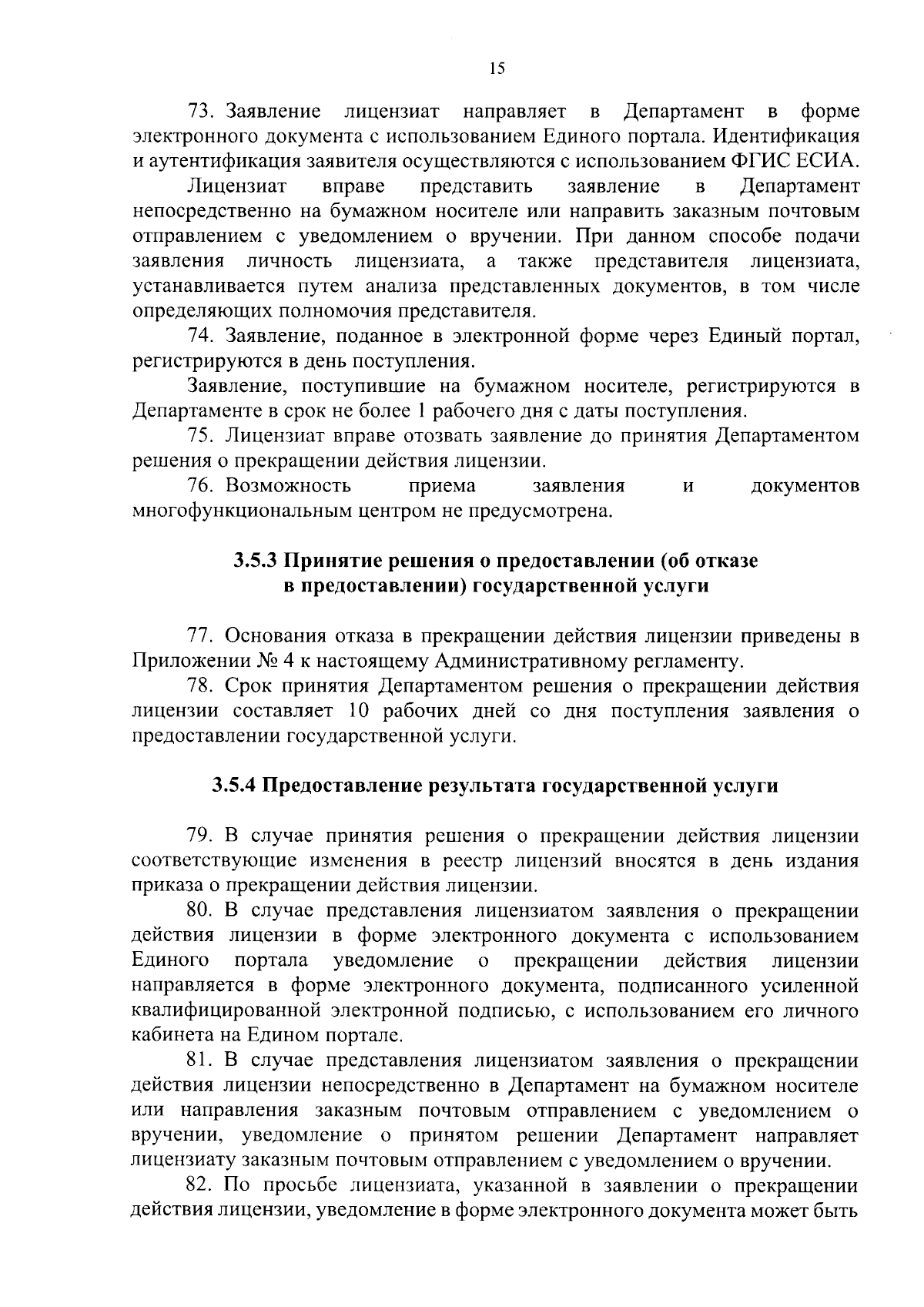 15

73. Заявление лицензиат направляет в Департамент в форме электронного документа с использованием Единого портала. Идентификация и аутентификация заявителя осуществляются с использованием ФГИС ЕСИА.

Лицензиат вправе представить заявление в Департамент непосредственно на бумажном носителе или направить заказным почтовым отправлением с уведомлением о вручении. При данном способе подачи заявления личность лицензиата, а также представителя лицензиата, устанавливается путем анализа представленных документов, в том числе определяющих полномочия представителя.

74. Заявление, поданное в электронной форме через Единый портал, регистрируются в день поступления.

Заявление, поступившие на бумажном носителе, регистрируются в Департаменте в срок не более 1 рабочего дня с даты поступления.

75. Лицензиат вправе отозвать заявление до принятия Департаментом решения о прекращении действия лицензии.

76. Возможность приема заявления и документов многофункциональным центром не предусмотрена.

3.5.3 Принятие решения о предоставлении (об отказе в предоставлении) государственной услуги

77. Основания отказа в прекращении действия лицензии приведены в Приложении № 4 к настоящему Административному регламенту.

78. Срок принятия Департаментом решения о прекращении действия лицензии составляет 10 рабочих дней со дня поступления заявления о предоставлении государственной услуги.

3.5.4 Предоставление результата государственной услуги

79. В случае принятия решения о прекращении действия лицензии соответствующие изменения в реестр лицензий вносятся в день издания приказа о прекращении действия лицензии.

80. В случае представления лицензиатом заявления о прекращении действия лицензии в форме электронного документа с использованием Единого портала уведомление о прекращении действия лицензии направляется в форме электронного документа, подписанного усиленной квалифицированной электронной подписью, с использованием его личного кабинета на Едином портале.

81. В случае представления лицензиатом заявления о прекращении действия лицензии непосредственно в Департамент на бумажном носителе или направления заказным почтовым отправлением с уведомлением о вручении, уведомление о принятом решении Департамент направляет лицензиату заказным почтовым отправлением с уведомлением о вручении.

82. По просьбе лицензиата, указанной в заявлении о прекращении действия лицензии, уведомление в форме электронного документа может быть